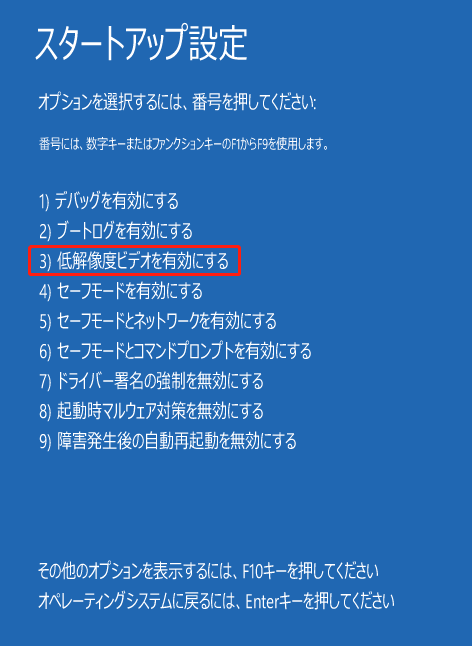 スタートアップ設定

オプションを選択するには、番号を押してください:

番号には、数字キーまたはファンクションキーのF1からF9を使用します。

1) デバッグを有効にする
2) ブートログを有効にする
3) 低解像度ビデオを有効にする
4) セーフモードを有効にする
5) セーフモードとネットワークを有効にする
6) セーフモードとコマンドプロンプトを有効にする
7) ドライバー署名の強制を無効にする
8) 起動時マルウェア対策を無効にする
9) 障害発生後の自動再起動を無効にする

その他のオプションを表示するには、F10キーを押してください
オペレーティングシステムに戻るには、Enterキーを押してください